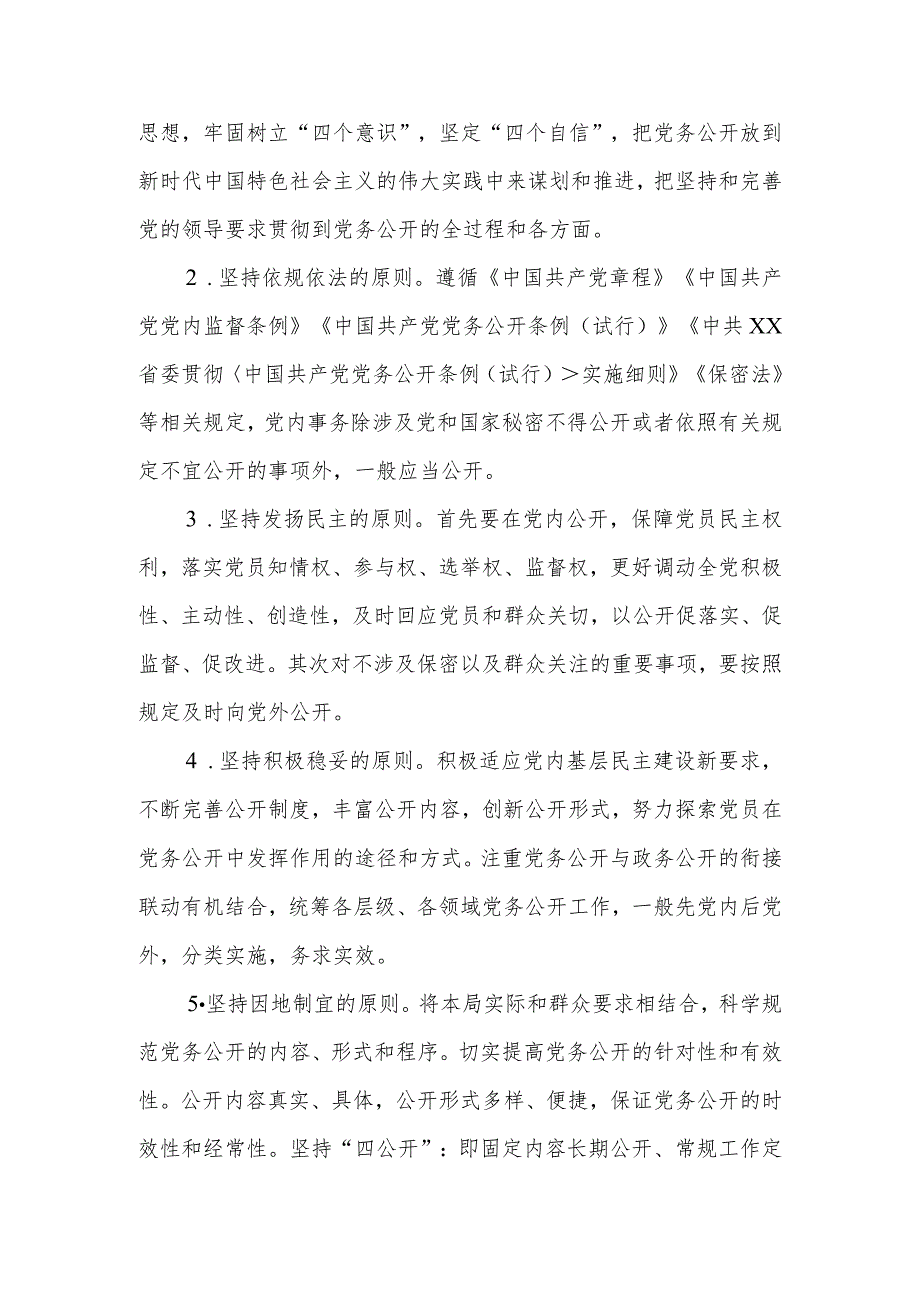 思想，牢固树立“四个意识”，坚定“四个自信”，把党务公开放到新时代中国特色社会主义的伟大实践中来谋划和推进，把坚持和完善党的领导要求贯彻到党务公开的全过程和各方面。

2．坚持依规依法的原则。遵循《中国共产党章程》《中国共产党党内监督条例》《中国共产党党务公开条例（试行）》《中共XX省委贯彻〈中国共产党党务公开条例（试行）＞实施细则》《保密法》等相关规定，党内事务除涉及党和国家秘密不得公开或者依照有关规定不宜公开的事项外，一般应当公开。

3．坚持发扬民主的原则。首先要在党内公开，保障党员民主权利，落实党员知情权、参与权、选举权、监督权，更好调动全党积极性、主动性、创造性，及时回应党员和群众关切，以公开促落实、促监督、促改进。其次对不涉及保密以及群众关注的重要事项，要按照规定及时向党外公开。

4．坚持积极稳妥的原则。积极适应党内基层民主建设新要求，不断完善公开制度，丰富公开内容，创新公开形式，努力探索党员在党务公开中发挥作用的途径和方式。注重党务公开与政务公开的衔接联动有机结合，统筹各层级、各领域党务公开工作，一般先党内后党外，分类实施，务求实效。

5•坚持因地制宜的原则。将本局实际和群众要求相结合，科学规范党务公开的内容、形式和程序。切实提高党务公开的针对性和有效性。公开内容真实、具体，公开形式多样、便捷，保证党务公开的时效性和经常性。坚持“四公开”：即固定内容长期公开、常规工作定